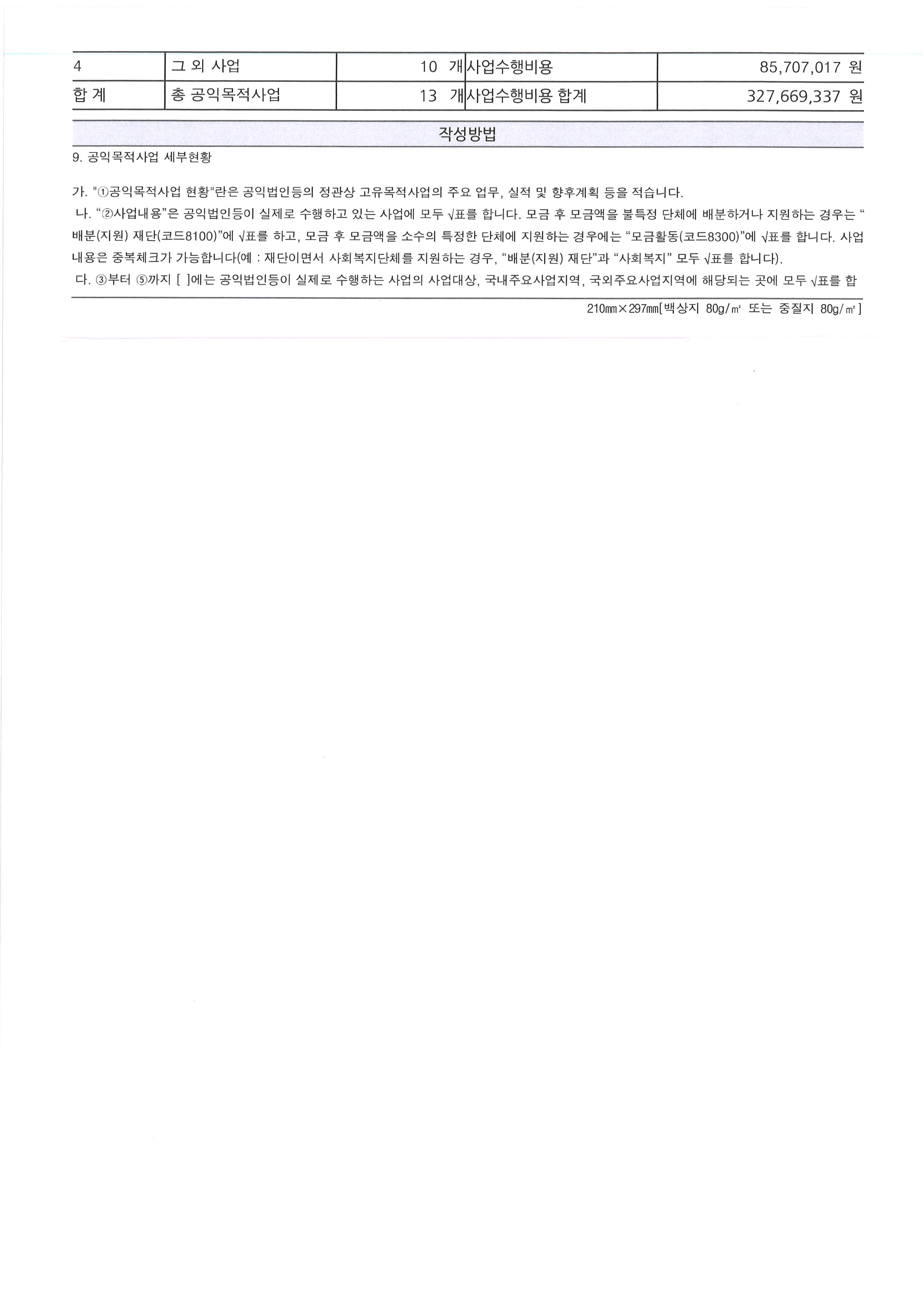 | 4 | 그 외 사업 | 10 개 | 사업수행비용 | 85,707,017 원 |
|---|---|---|---|---|
| 합 계 | 총 공익목적사업 | 13 개 | 사업수행비용 합계 | 327,669,337 원 |

작성방법

9. 공익목적사업 세부현황

가. "①공익목적사업 현황"란은 공익법인등의 정관상 고유목적사업의 주요 업무, 실적 및 향후계획 등을 적습니다.

나. "②사업내용"은 공익법인등이 실제로 수행하고 있는 사업에 모두 √표를 합니다. 모금 후 모금액을 불특정 단체에 배분하거나 지원하는 경우는 "배분(지원) 재단(코드8100)"에 √표를 하고, 모금 후 모금액을 소수의 특정한 단체에 지원하는 경우에는 "모금활동(코드8300)"에 √표를 합니다. 사업내용은 중복체크가 가능합니다(예 : 재단이면서 사회복지단체를 지원하는 경우, "배분(지원) 재단"과 "사회복지" 모두 √표를 합니다).

다. ③부터 ⑤까지 [ ]에는 공익법인등이 실제로 수행하는 사업의 사업대상, 국내주요사업지역, 국외주요사업지역에 해당되는 곳에 모두 √표를 합

210㎜×297㎜[백상지 80g/㎡ 또는 중질지 80g/㎡]